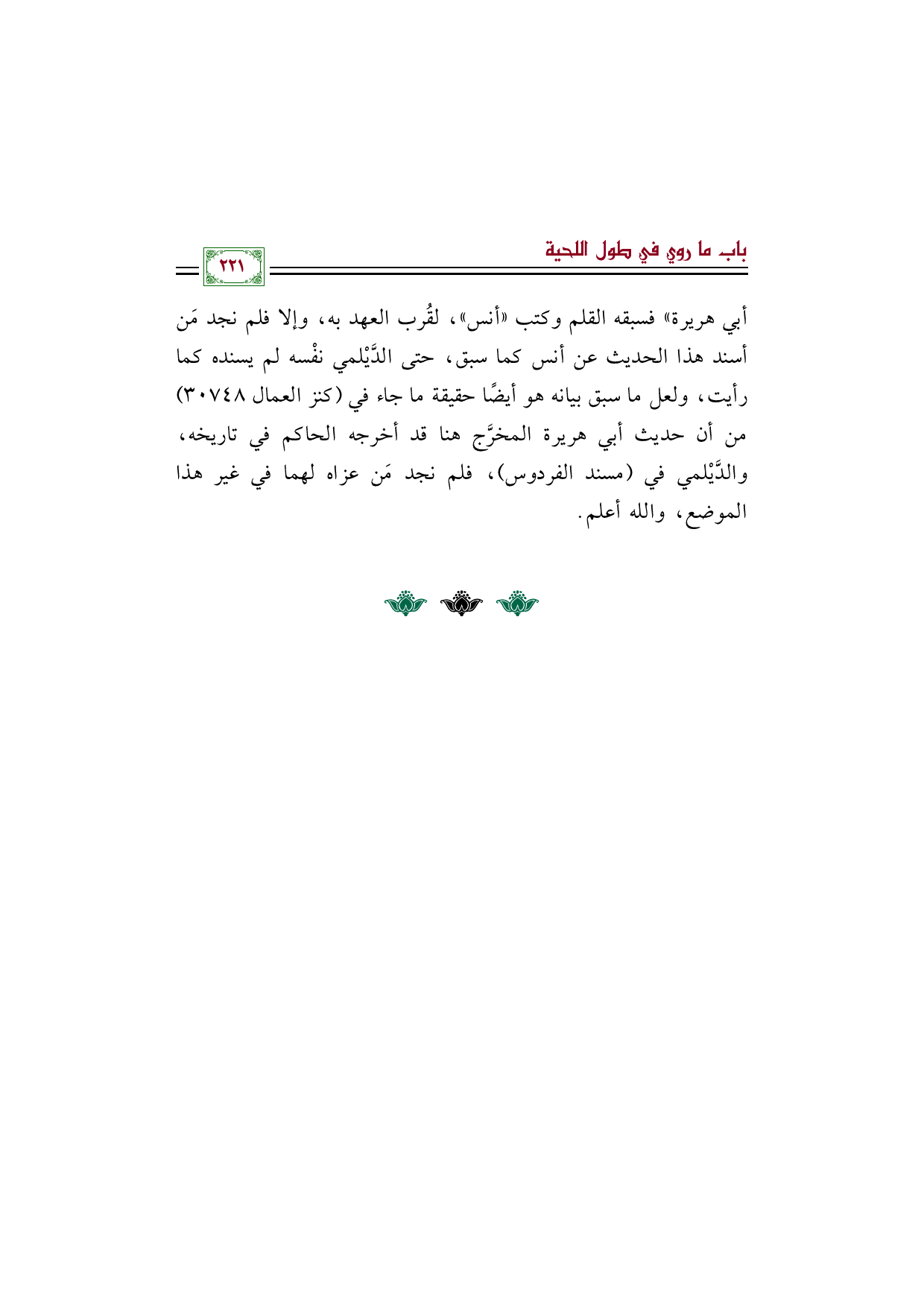 باب ما روي في طول اللحية

٢٢١

أبي هريرة» فسبقه القلم وكتب «أنس»، لقُرب العهد به، وإلا فلم نجد مَن أسند هذا الحديث عن أنس كما سبق، حتى الدَّيْلمي نفْسه لم يسنده كما رأيت، ولعل ما سبق بيانه هو أيضًا حقيقة ما جاء في (كنز العمال ٣٠٧٤٨) من أن حديث أبي هريرة المخرَّج هنا قد أخرجه الحاكم في تاريخه، والدَّيْلمي في (مسند الفردوس)، فلم نجد مَن عزاه لهما في غير هذا الموضع، والله أعلم.